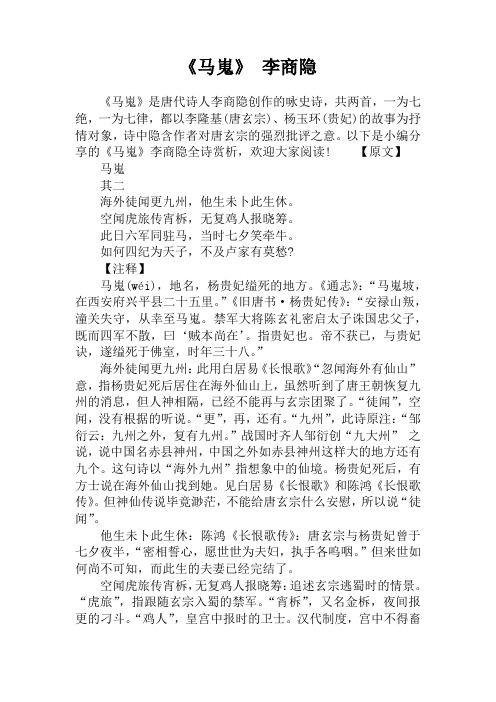 《马嵬》 李商隐

《马嵬》是唐代诗人李商隐创作的咏史诗，共两首，一为七绝，一为七律，都以李隆基(唐玄宗)、杨玉环(贵妃)的故事为抒情对象，诗中隐含作者对唐玄宗的强烈批评之意。以下是小编分享的《马嵬》李商隐全诗赏析，欢迎大家阅读！ 【原文】

马嵬

其二

海外徒闻更九州，他生未卜此生休。

空闻虎旅传宵柝，无复鸡人报晓筹。

此日六军同驻马，当时七夕笑牵牛。

如何四纪为天子，不及卢家有莫愁?

【注释】

马嵬(wéi)，地名，杨贵妃缢死的地方。《通志》：“马嵬坡，在西安府兴平县二十五里。”《旧唐书·杨贵妃传》：“安禄山叛，潼关失守，从幸至马嵬。禁军大将陈玄礼密启太子诛国忠父子，既而四军不散，曰‘贼本尚在’。指贵妃也。帝不获已，与贵妃诀，遂缢死于佛室，时年三十八。”

海外徒闻更九州：此用白居易《长恨歌》“忽闻海外有仙山”意，指杨贵妃死后居住在海外仙山上，虽然听到了唐王朝恢复九州的消息，但人神相隔，已经不能再与玄宗团聚了。“徒闻”，空闻，没有根据的听说。“更”，再，还有。“九州”，此诗原注：“邹衍云：九州之外，复有九州。”战国时齐人邹衍创“九大州” 之说，说中国名赤县神州，中国之外如赤县神州这样大的地方还有九个。这句诗以“海外九州”指想象中的仙境。杨贵妃死后，有方士说在海外仙山找到她。见白居易《长恨歌》和陈鸿《长恨歌传》。但神仙传说毕竟渺茫，不能给唐玄宗什么安慰，所以说“徒闻”。

他生未卜此生休：陈鸿《长恨歌传》：唐玄宗与杨贵妃曾于七夕夜半，“密相誓心，愿世世为夫妇，执手各呜咽。”但来世如何尚不可知，而此生的夫妻已经完结了。

空闻虎旅传宵柝，无复鸡人报晓筹：追述玄宗逃蜀时的情景。“虎旅”，指跟随玄宗入蜀的禁军。“宵柝”，又名金柝，夜间报更的刁斗。“鸡人”，皇宫中报时的卫士。汉代制度，宫中不得畜